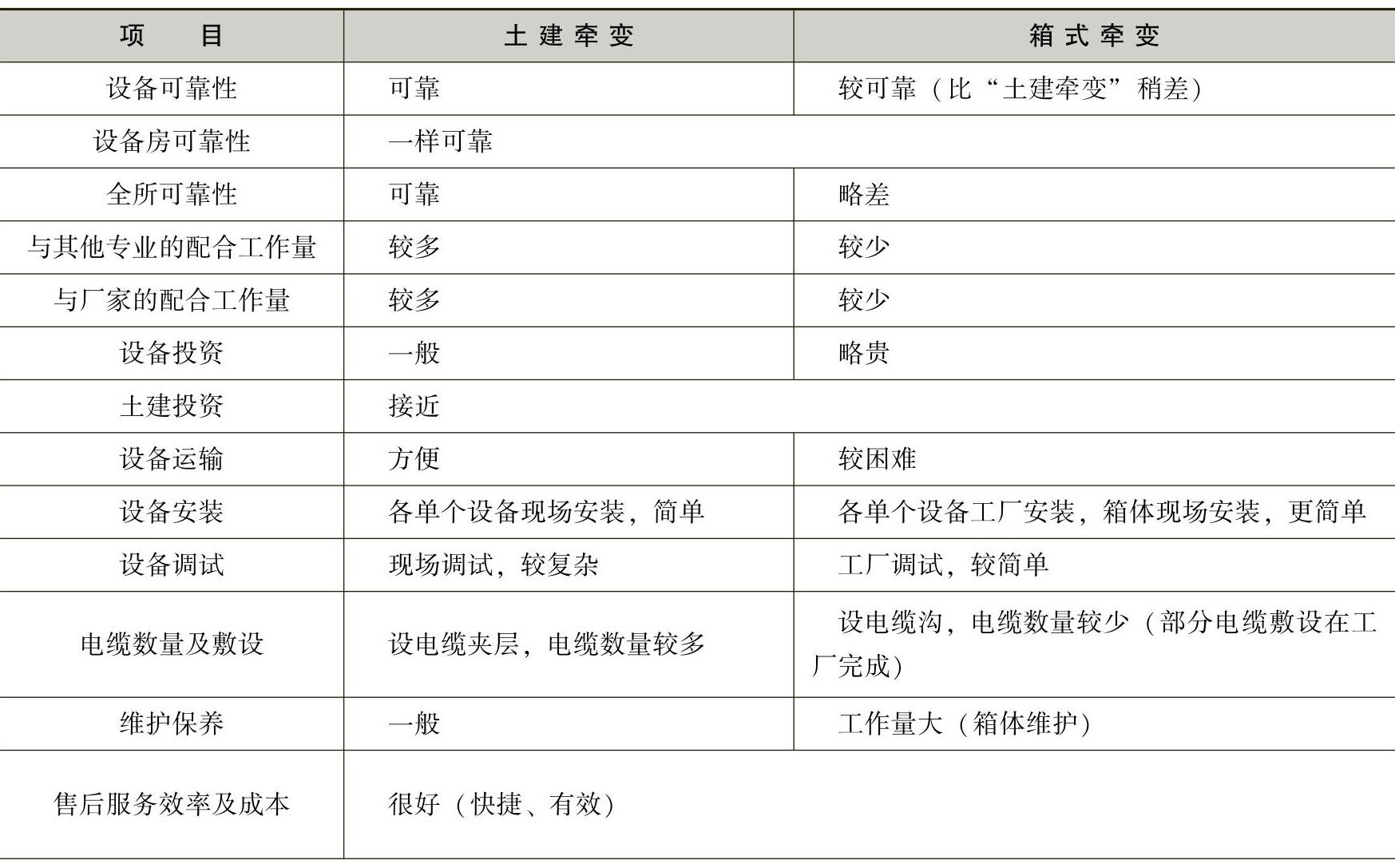 | 项　目 | 土建牵变 | 箱式牵变 |
|---|---|---|
| 设备可靠性 | 可靠 | 较可靠（比“土建牵变”稍差） |
| 设备房可靠性 | 一样可靠 | |
| 全所可靠性 | 可靠 | 略差 |
| 与其他专业的配合工作量 | 较多 | 较少 |
| 与厂家的配合工作量 | 较多 | 较少 |
| 设备投资 | 一般 | 略贵 |
| 土建投资 | 接近 | |
| 设备运输 | 方便 | 较困难 |
| 设备安装 | 各单个设备现场安装，简单 | 各单个设备工厂安装，箱体现场安装，更简单 |
| 设备调试 | 现场调试，较复杂 | 工厂调试，较简单 |
| 电缆数量及敷设 | 设电缆夹层，电缆数量较多 | 设电缆沟，电缆数量较少（部分电缆敷设在工厂完成） |
| 维护保养 | 一般 | 工作量大（箱体维护） |
| 售后服务效率及成本 | 很好（快捷、有效） | |